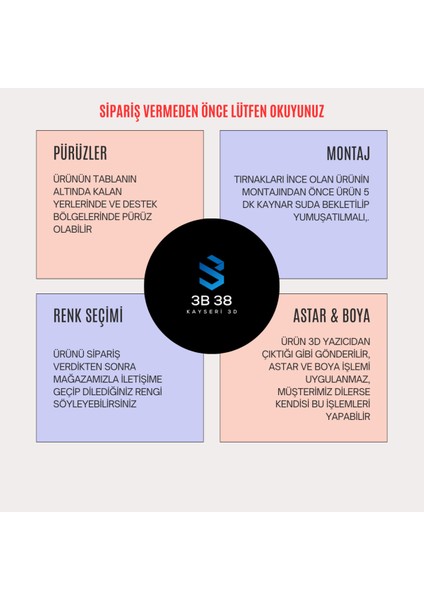 SİPARİŞ VERMEDEN ÖNCE LÜTFEN OKUYUNUZ

PÜRÜZLER

ÜRÜNÜN TABLANIN ALTINDA KALAN YERLERİNDE VE DESTEK BÖLGELERİNDE PÜRÜZ OLABİLİR

MONTAJ

TIRNAKLARI İNCE OLAN ÜRÜNİN MONTAJINDAN ÖNCE ÜRÜN 5 DK KAYNAR SUDA BEKLETİLİP YUMUŞATILMALI,.

3B 38
KAYSERİ 3D

RENK SEÇİMİ

ÜRÜNÜ SİPARİŞ VERDİKTEN SONRA MAĞAZAMIZLA İLETİŞİME GEÇİP DİLEDİĞİNİZ RENGİ SÖYLEYEBİLİRSİNİZ

ASTAR & BOYA

ÜRÜN 3D YAZICIDAN ÇIKTIĞI GİBİ GÖNDERİLİR, ASTAR VE BOYA İŞLEMİ UYGULANMAZ, MÜŞTERİMİZ DİLERSE KENDİSİ BU İŞLEMLERİ YAPABİLİR